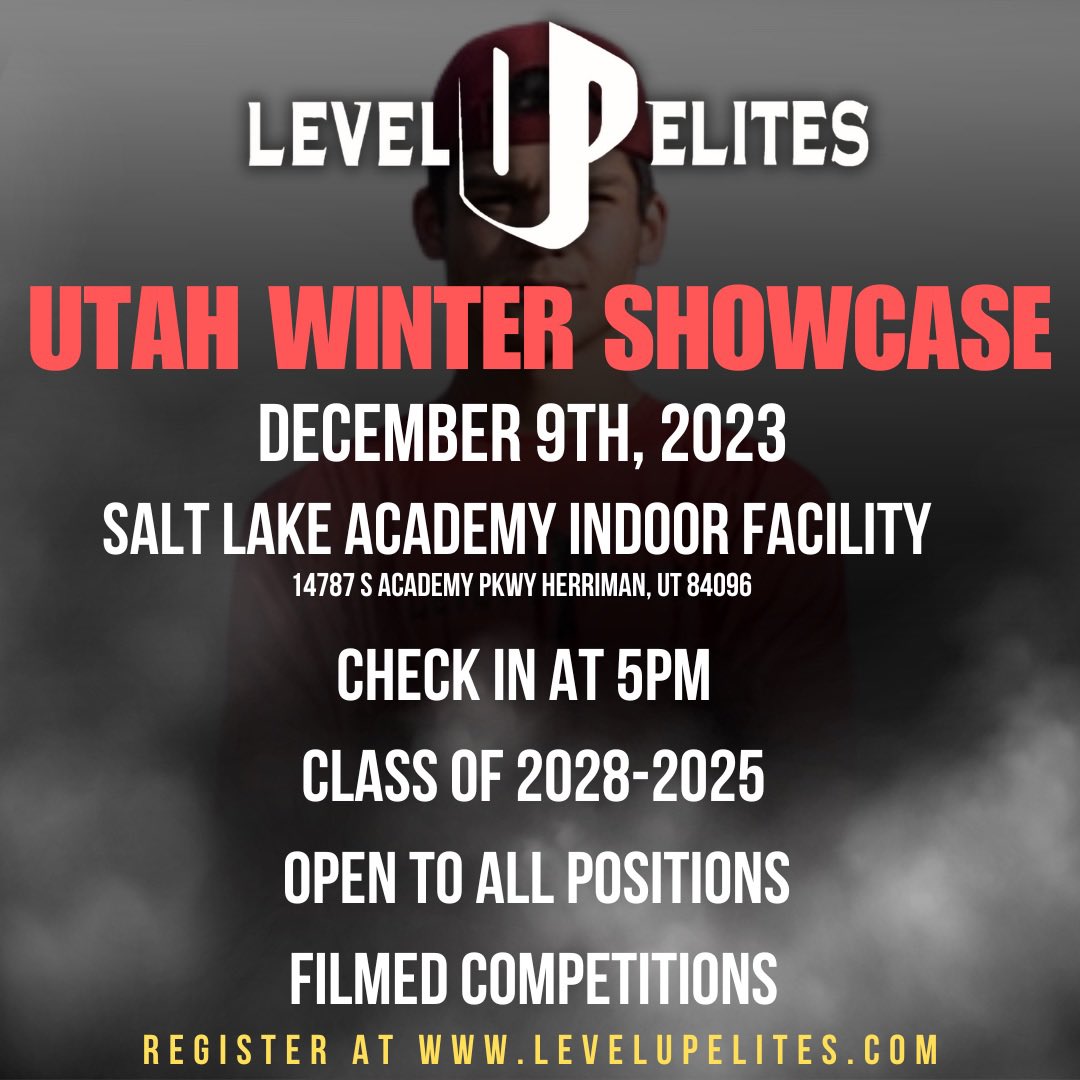 LEVEL UP ELITES

UTAH WINTER SHOWCASE

DECEMBER 9TH, 2023

SALT LAKE ACADEMY INDOOR FACILITY

14787 S ACADEMY PKWY HERRIMAN, UT 84096

CHECK IN AT 5PM

CLASS OF 2028-2025

OPEN TO ALL POSITIONS

FILMED COMPETITIONS

REGISTER AT WWW.LEVELUPELITES.COM